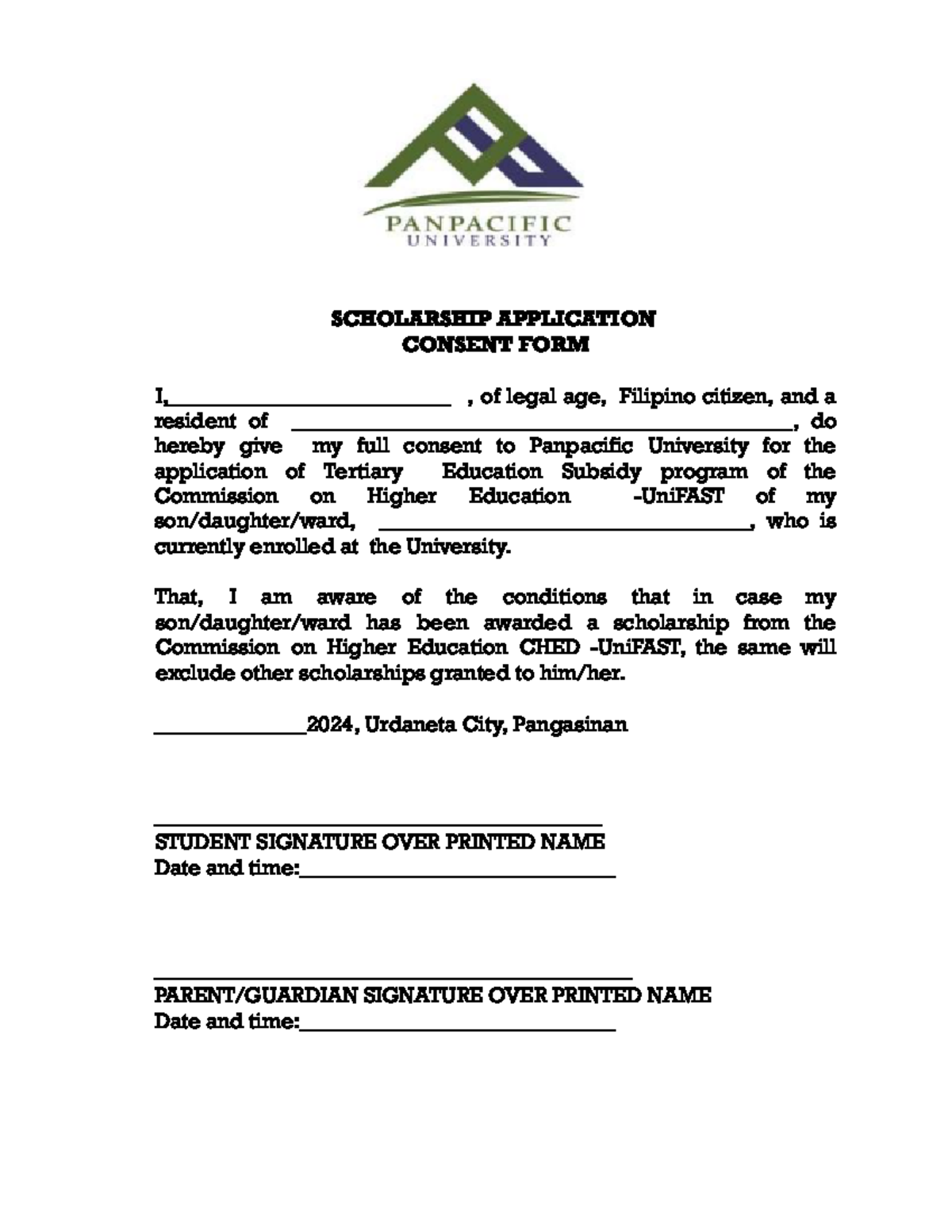 PANPACIFIC
UNIVERSITY

SCHOLARSHIP APPLICATION
CONSENT FORM

I,____ , of legal age, Filipino citizen, and a resident of ____, do hereby give my full consent to Panpacific University for the application of Tertiary Education Subsidy program of the Commission on Higher Education -UniFAST of my son/daughter/ward, ____, who is currently enrolled at the University.

That, I am aware of the conditions that in case my son/daughter/ward has been awarded a scholarship from the Commission on Higher Education CHED -UniFAST, the same will exclude other scholarships granted to him/her.

____2024, Urdaneta City, Pangasinan

____
STUDENT SIGNATURE OVER PRINTED NAME
Date and time:____

____
PARENT/GUARDIAN SIGNATURE OVER PRINTED NAME
Date and time:____